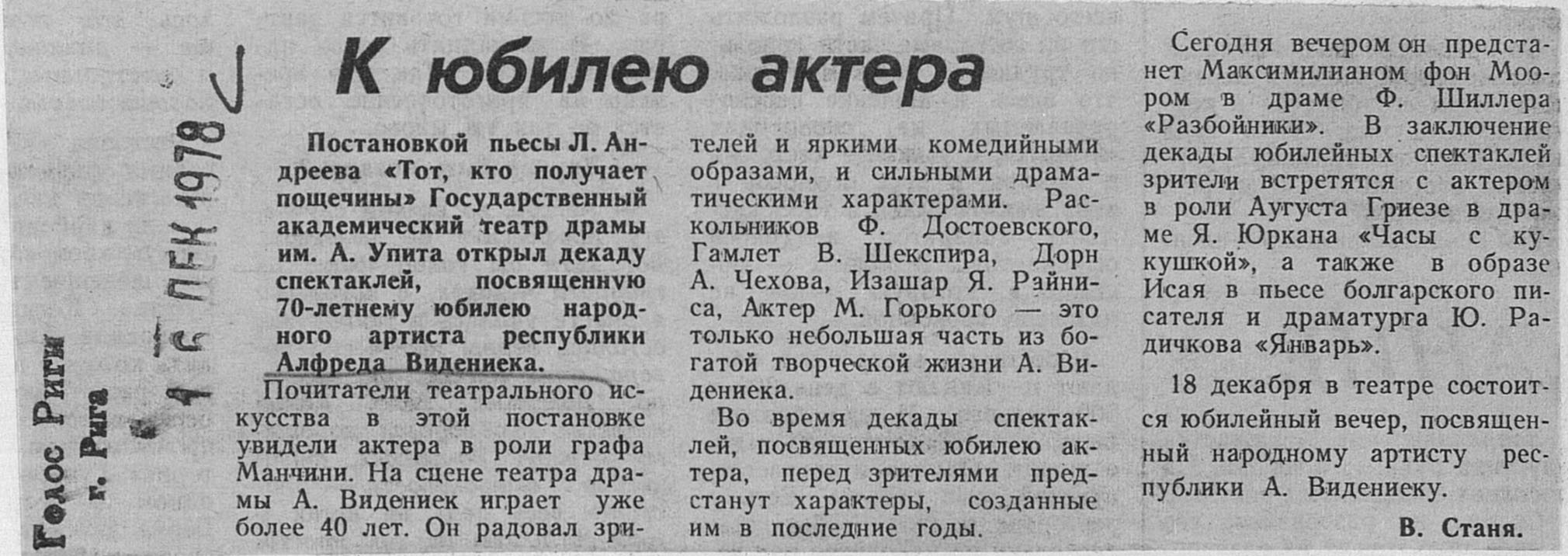 Голос Риги
г. Рига

16 ДЕК 1978

К юбилею актера

Постановкой пьесы Л. Андреева «Тот, кто получает пощечины» Государственный академический театр драмы им. А. Упита открыл декаду спектаклей, посвященную 70-летнему юбилею народного артиста республики Алфреда Видениека.

Почитатели театрального искусства в этой постановке увидели актера в роли графа Манчини. На сцене театра драмы А. Видениек играет уже более 40 лет. Он радовал зрителей и яркими комедийными образами, и сильными драматическими характерами. Раскольников Ф. Достоевского, Гамлет В. Шекспира, Дорн А. Чехова, Изашар Я. Райниса, Актер М. Горького — это только небольшая часть из богатой творческой жизни А. Видениека.

Во время декады спектаклей, посвященных юбилею актера, перед зрителями предстанут характеры, созданные им в последние годы.

Сегодня вечером он предстанет Максимилианом фон Моором в драме Ф. Шиллера «Разбойники». В заключение декады юбилейных спектаклей зрители встретятся с актером в роли Аугуста Гриезе в драме Я. Юркана «Часы с кукушкой», а также в образе Исая в пьесе болгарского писателя и драматурга Ю. Радичкова «Январь».

18 декабря в театре состоится юбилейный вечер, посвященный народному артисту республики А. Видениеку.

В. Станя.